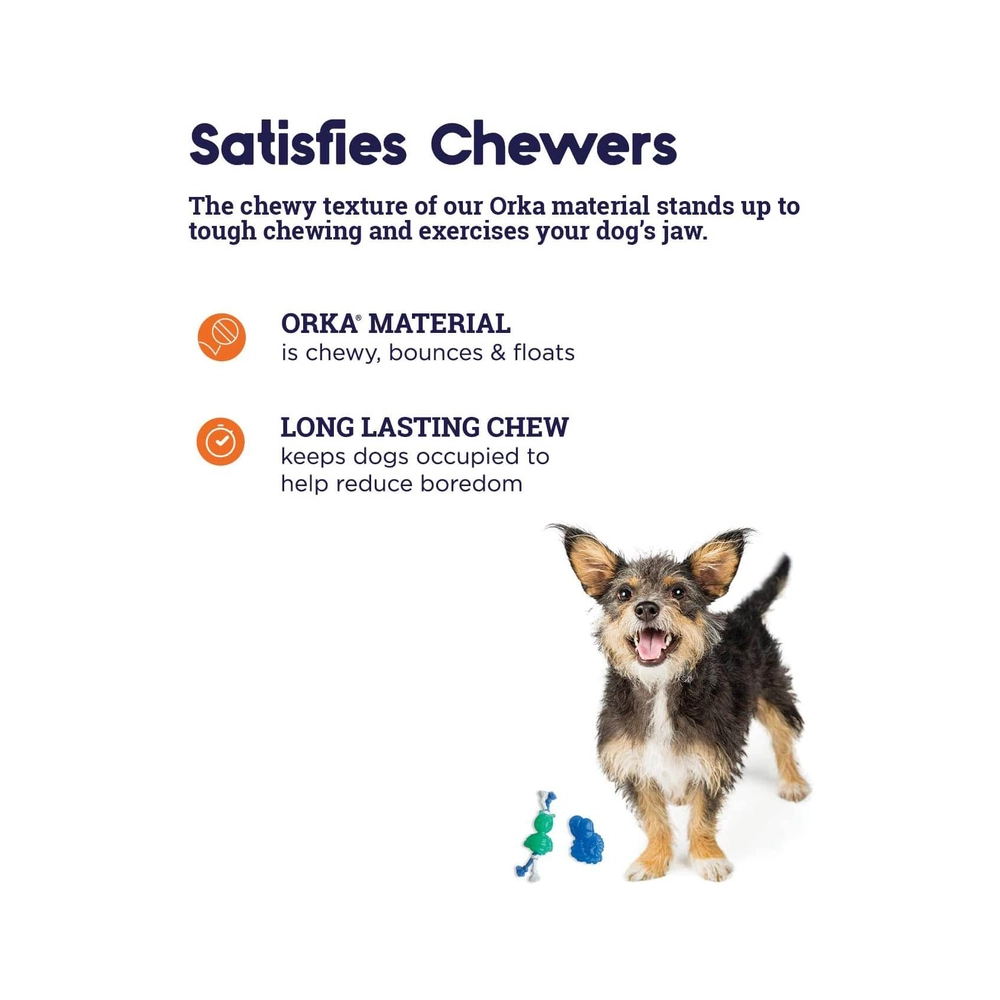 Satisfies Chewers

The chewy texture of our Orka material stands up to tough chewing and exercises your dog's jaw.

ORKA® MATERIAL
is chewy, bounces & floats

LONG LASTING CHEW
keeps dogs occupied to help reduce boredom